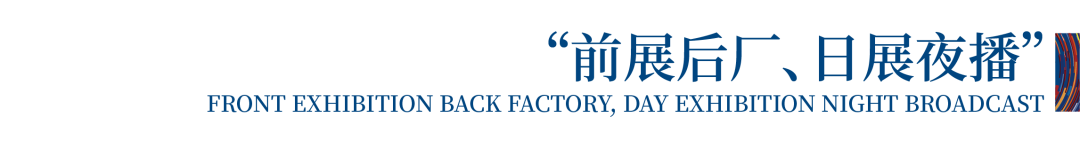 “前展后厂、日展夜播”
FRONT EXHIBITION BACK FACTORY, DAY EXHIBITION NIGHT BROADCAST